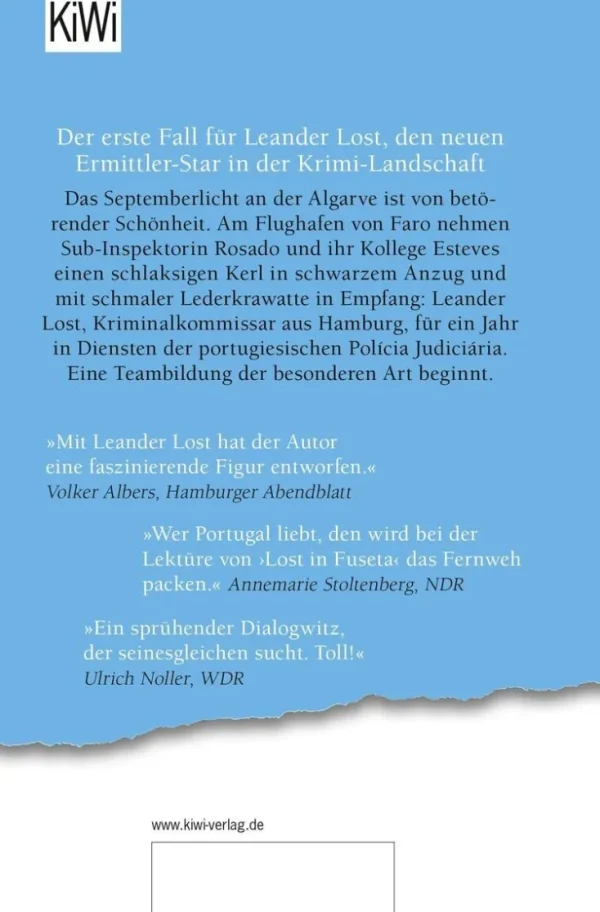 KiWi

Der erste Fall für Leander Lost, den neuen Ermittler-Star in der Krimi-Landschaft

Das Septemberlicht an der Algarve ist von betörender Schönheit. Am Flughafen von Faro nehmen Sub-Inspektorin Rosado und ihr Kollege Esteves einen schlaksigen Kerl in schwarzem Anzug und mit schmaler Lederkrawatte in Empfang: Leander Lost, Kriminalkommissar aus Hamburg, für ein Jahr in Diensten der portugiesischen Polícia Judiciária. Eine Teambildung der besonderen Art beginnt.

»Mit Leander Lost hat der Autor eine faszinierende Figur entworfen.« Volker Albers, Hamburger Abendblatt

»Wer Portugal liebt, den wird bei der Lektüre von ›Lost in Fuseta‹ das Fernweh packen.« Annemarie Stoltenberg, NDR

»Ein sprühender Dialogwitz, der seinesgleichen sucht. Toll!« Ulrich Noller, WDR

www.kiwi-verlag.de